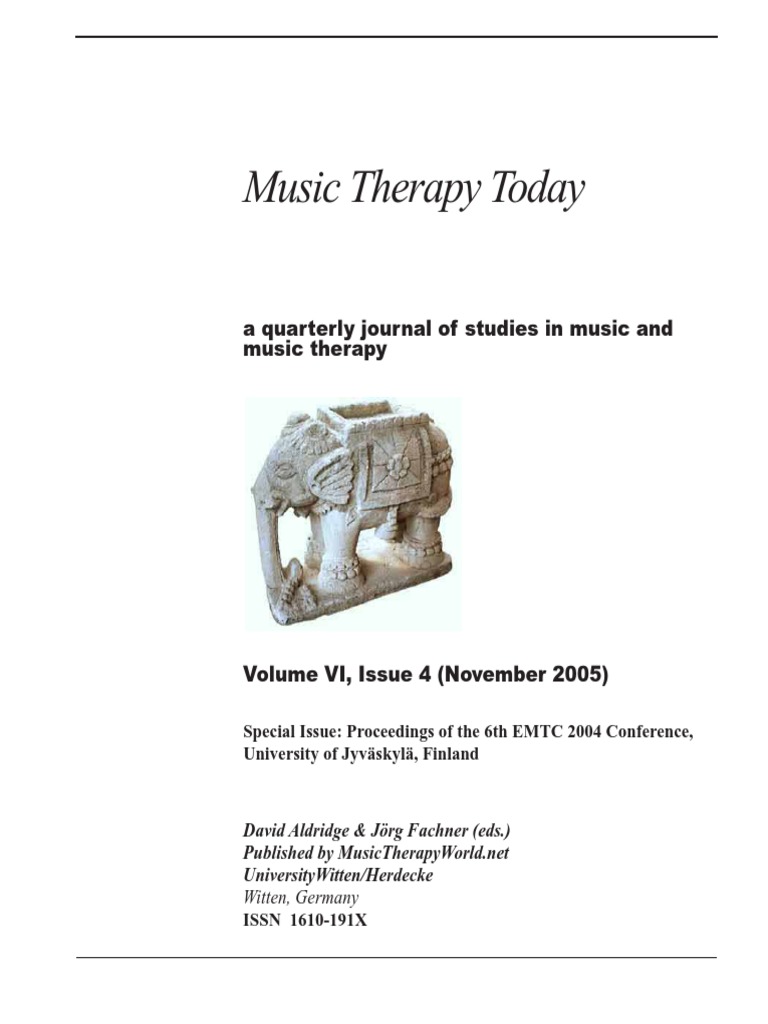 Music Therapy Today

a quarterly journal of studies in music and music therapy

Volume VI, Issue 4 (November 2005)

Special Issue: Proceedings of the 6th EMTC 2004 Conference, University of Jyväskylä, Finland

David Aldridge & Jörg Fachner (eds.)
Published by MusicTherapyWorld.net
UniversityWitten/Herdecke
Witten, Germany
ISSN 1610-191X